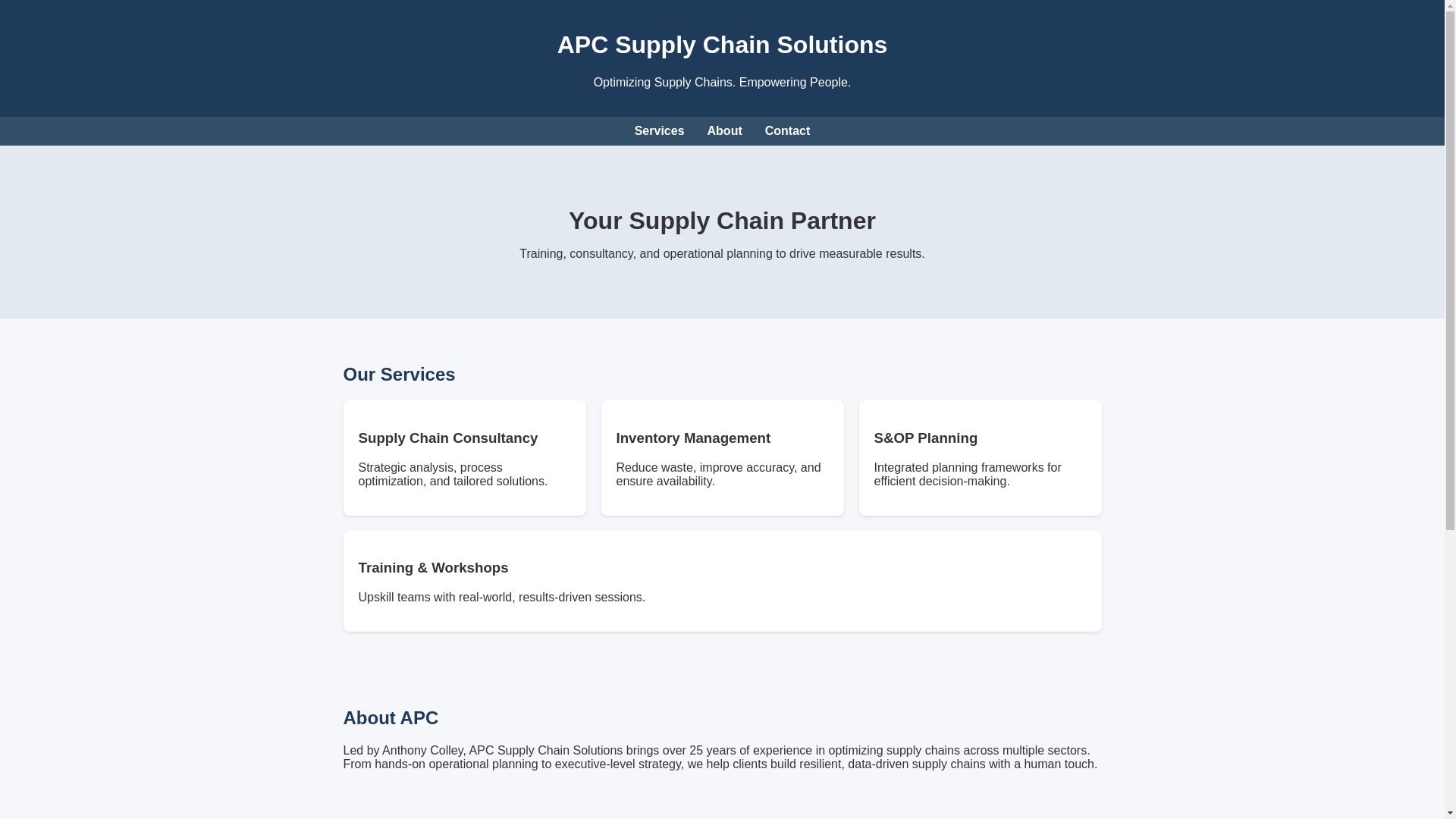 APC Supply Chain Solutions

Optimizing Supply Chains. Empowering People.

Services About Contact

Your Supply Chain Partner

Training, consultancy, and operational planning to drive measurable results.

Our Services

Supply Chain Consultancy

Strategic analysis, process optimization, and tailored solutions.

Inventory Management

Reduce waste, improve accuracy, and ensure availability.

S&OP Planning

Integrated planning frameworks for efficient decision-making.

Training & Workshops

Upskill teams with real-world, results-driven sessions.

About APC

Led by Anthony Colley, APC Supply Chain Solutions brings over 25 years of experience in optimizing supply chains across multiple sectors. From hands-on operational planning to executive-level strategy, we help clients build resilient, data-driven supply chains with a human touch.